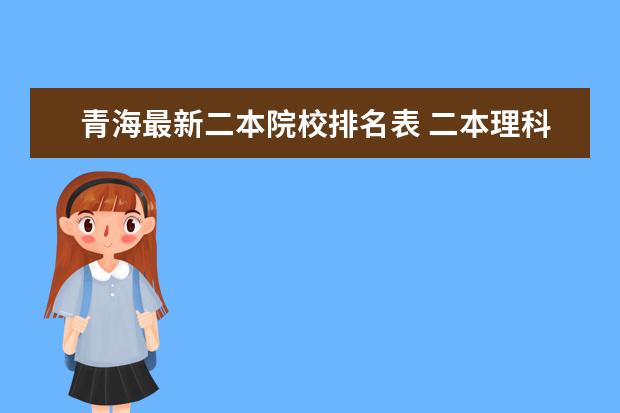 青海最新二本院校排名表 二本理科